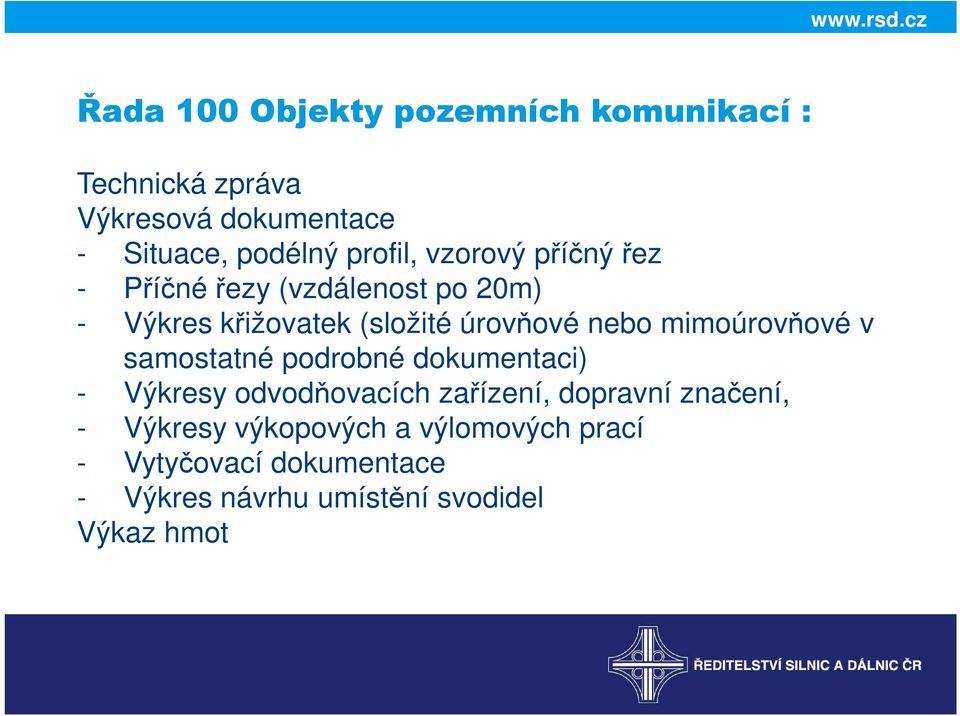 www.rsd.cz

Řada 100 Objekty pozemních komunikací :

Technická zpráva
Výkresová dokumentace
- Situace, podélný profil, vzorový příčný řez
- Příčné řezy (vzdálenost po 20m)
- Výkres křižovatek (složité úrovňové nebo mimoúrovňové v samostatné podrobné dokumentaci)
- Výkresy odvodňovacích zařízení, dopravní značení,
- Výkresy výkopových a výlomových prací
- Vytyčovací dokumentace
- Výkres návrhu umístění svodidel
Výkaz hmot

ŘEDITELSTVÍ SILNIC A DÁLNIC ČR